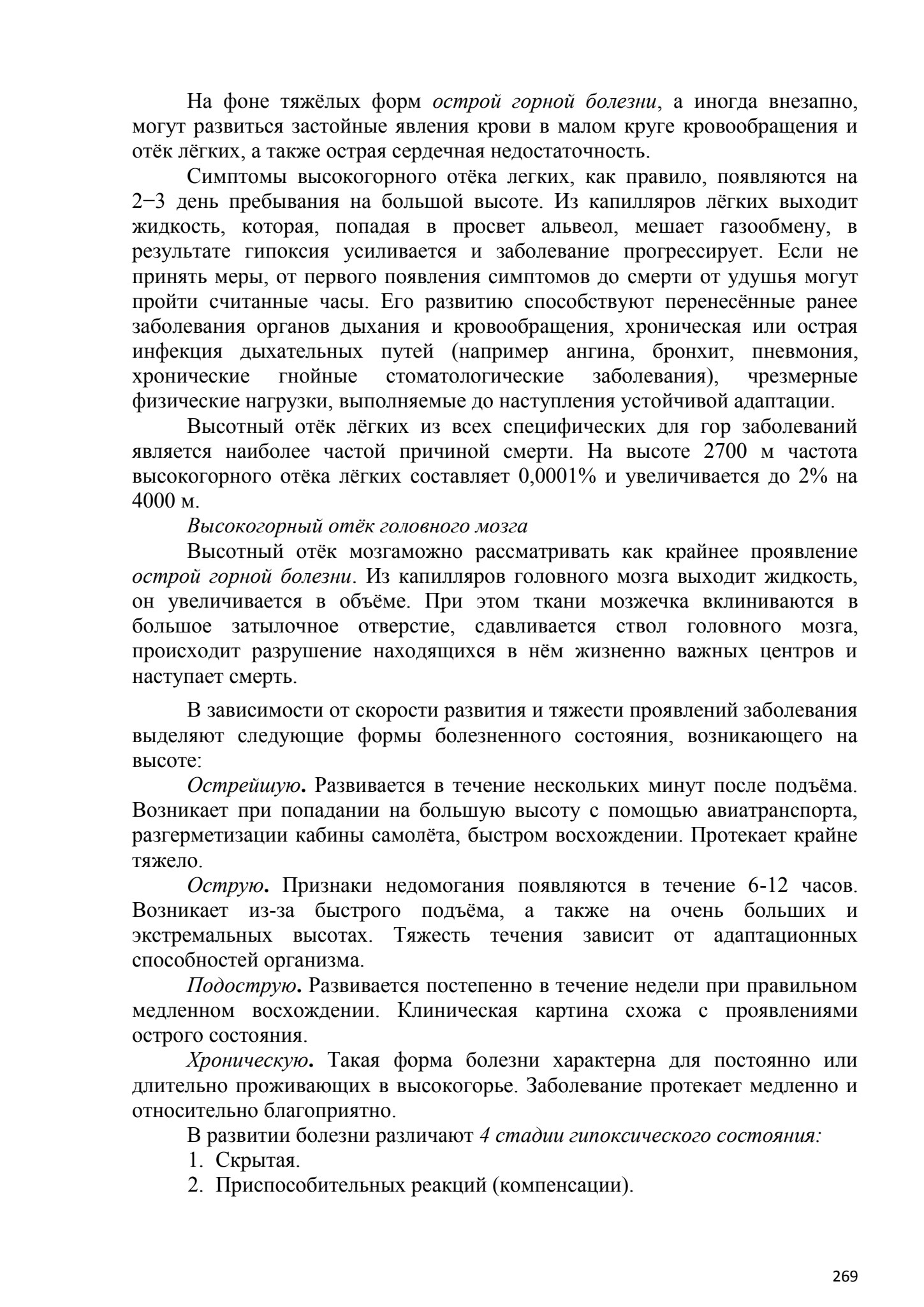 На фоне тяжёлых форм острой горной болезни, а иногда внезапно, могут развиться застойные явления крови в малом круге кровообращения и отёк лёгких, а также острая сердечная недостаточность.

Симптомы высокогорного отёка легких, как правило, появляются на 2−3 день пребывания на большой высоте. Из капилляров лёгких выходит жидкость, которая, попадая в просвет альвеол, мешает газообмену, в результате гипоксия усиливается и заболевание прогрессирует. Если не принять меры, от первого появления симптомов до смерти от удушья могут пройти считанные часы. Его развитию способствуют перенесённые ранее заболевания органов дыхания и кровообращения, хроническая или острая инфекция дыхательных путей (например ангина, бронхит, пневмония, хронические гнойные стоматологические заболевания), чрезмерные физические нагрузки, выполняемые до наступления устойчивой адаптации.

Высотный отёк лёгких из всех специфических для гор заболеваний является наиболее частой причиной смерти. На высоте 2700 м частота высокогорного отёка лёгких составляет 0,0001% и увеличивается до 2% на 4000 м.

Высокогорный отёк головного мозга

Высотный отёк мозгаможно рассматривать как крайнее проявление острой горной болезни. Из капилляров головного мозга выходит жидкость, он увеличивается в объёме. При этом ткани мозжечка вклиниваются в большое затылочное отверстие, сдавливается ствол головного мозга, происходит разрушение находящихся в нём жизненно важных центров и наступает смерть.

В зависимости от скорости развития и тяжести проявлений заболевания выделяют следующие формы болезненного состояния, возникающего на высоте:

Острейшую. Развивается в течение нескольких минут после подъёма. Возникает при попадании на большую высоту с помощью авиатранспорта, разгерметизации кабины самолёта, быстром восхождении. Протекает крайне тяжело.

Острую. Признаки недомогания появляются в течение 6-12 часов. Возникает из-за быстрого подъёма, а также на очень больших и экстремальных высотах. Тяжесть течения зависит от адаптационных способностей организма.

Подострую. Развивается постепенно в течение недели при правильном медленном восхождении. Клиническая картина схожа с проявлениями острого состояния.

Хроническую. Такая форма болезни характерна для постоянно или длительно проживающих в высокогорье. Заболевание протекает медленно и относительно благоприятно.

В развитии болезни различают 4 стадии гипоксического состояния:
1. Скрытая.
2. Приспособительных реакций (компенсации).

269